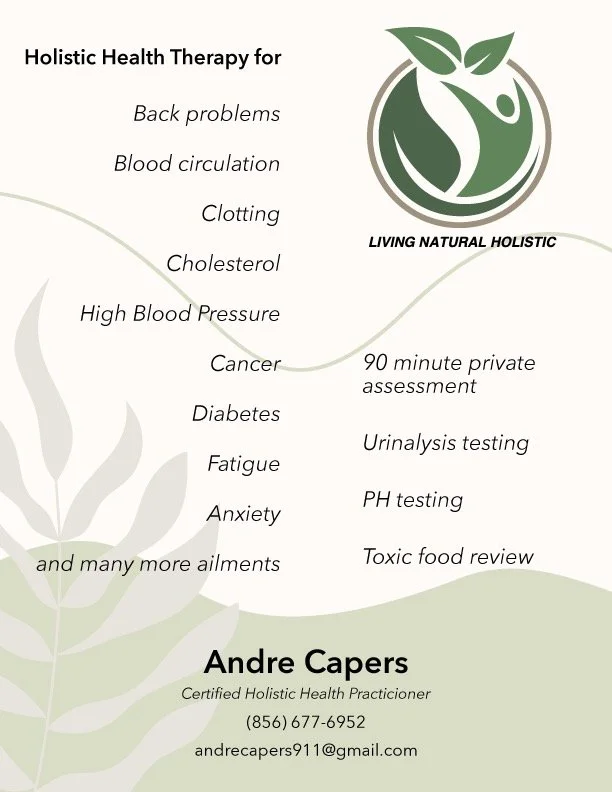 Holistic Health Therapy for

Back problems

Blood circulation

Clotting

Cholesterol

High Blood Pressure

Cancer

Diabetes

Fatigue

Anxiety

and many more ailments

LIVING NATURAL HOLISTIC

90 minute private assessment

Urinalysis testing

PH testing

Toxic food review

Andre Capers

Certified Holistic Health Practicioner

(856) 677-6952

andrecapers911@gmail.com